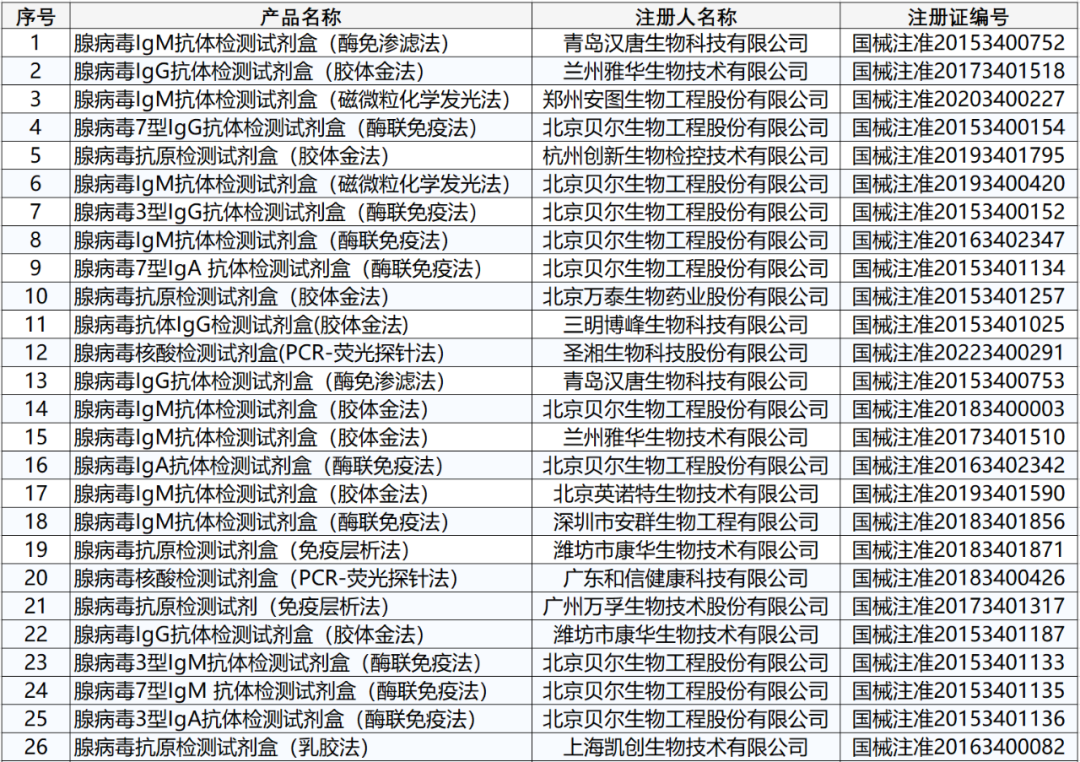 | 序号 | 产品名称 | 注册人名称 | 注册证编号 |
|---|---|---|---|
| 1 | 腺病毒IgM抗体检测试剂盒（酶免渗滤法） | 青岛汉唐生物科技有限公司 | 国械注准20153400752 |
| 2 | 腺病毒IgG抗体检测试剂盒（胶体金法） | 兰州雅华生物技术有限公司 | 国械注准20173401518 |
| 3 | 腺病毒IgM抗体检测试剂盒（磁微粒化学发光法） | 郑州安图生物工程股份有限公司 | 国械注准20203400227 |
| 4 | 腺病毒7型IgG抗体检测试剂盒（酶联免疫法） | 北京贝尔生物工程股份有限公司 | 国械注准20153400154 |
| 5 | 腺病毒抗原检测试剂盒（胶体金法） | 杭州创新生物检控技术有限公司 | 国械注准20193401795 |
| 6 | 腺病毒IgM抗体检测试剂盒（磁微粒化学发光法） | 北京贝尔生物工程股份有限公司 | 国械注准20193400420 |
| 7 | 腺病毒3型IgG抗体检测试剂盒（酶联免疫法） | 北京贝尔生物工程股份有限公司 | 国械注准20153400152 |
| 8 | 腺病毒IgM抗体检测试剂盒（酶联免疫法） | 北京贝尔生物工程股份有限公司 | 国械注准20163402347 |
| 9 | 腺病毒7型IgA 抗体检测试剂盒（酶联免疫法） | 北京贝尔生物工程股份有限公司 | 国械注准20153401134 |
| 10 | 腺病毒抗原检测试剂盒（胶体金法） | 北京万泰生物药业股份有限公司 | 国械注准20153401257 |
| 11 | 腺病毒抗体IgG检测试剂盒(胶体金法) | 三明博峰生物科技有限公司 | 国械注准20153401025 |
| 12 | 腺病毒核酸检测试剂盒(PCR-荧光探针法) | 圣湘生物科技股份有限公司 | 国械注准20223400291 |
| 13 | 腺病毒IgG抗体检测试剂盒（酶免渗滤法） | 青岛汉唐生物科技有限公司 | 国械注准20153400753 |
| 14 | 腺病毒IgM抗体检测试剂盒（胶体金法） | 北京贝尔生物工程股份有限公司 | 国械注准20183400003 |
| 15 | 腺病毒IgM抗体检测试剂盒（胶体金法） | 兰州雅华生物技术有限公司 | 国械注准20173401510 |
| 16 | 腺病毒IgA抗体检测试剂盒（酶联免疫法） | 北京贝尔生物工程股份有限公司 | 国械注准20163402342 |
| 17 | 腺病毒IgM抗体检测试剂盒（胶体金法） | 北京英诺特生物技术有限公司 | 国械注准20193401590 |
| 18 | 腺病毒IgM抗体检测试剂盒（酶联免疫法） | 深圳市安群生物工程有限公司 | 国械注准20183401856 |
| 19 | 腺病毒抗原检测试剂盒（免疫层析法） | 潍坊市康华生物技术有限公司 | 国械注准20183401871 |
| 20 | 腺病毒核酸检测试剂盒（PCR-荧光探针法） | 广东和信健康科技有限公司 | 国械注准20183400426 |
| 21 | 腺病毒抗原检测试剂（免疫层析法） | 广州万孚生物技术股份有限公司 | 国械注准20173401317 |
| 22 | 腺病毒IgG抗体检测试剂盒（胶体金法） | 潍坊市康华生物技术有限公司 | 国械注准20153401187 |
| 23 | 腺病毒3型IgM抗体检测试剂盒（酶联免疫法） | 北京贝尔生物工程股份有限公司 | 国械注准20153401133 |
| 24 | 腺病毒7型IgM 抗体检测试剂盒（酶联免疫法） | 北京贝尔生物工程股份有限公司 | 国械注准20153401135 |
| 25 | 腺病毒3型IgA抗体检测试剂盒（酶联免疫法） | 北京贝尔生物工程股份有限公司 | 国械注准20153401136 |
| 26 | 腺病毒抗原检测试剂盒（乳胶法） | 上海凯创生物技术有限公司 | 国械注准20163400082 |